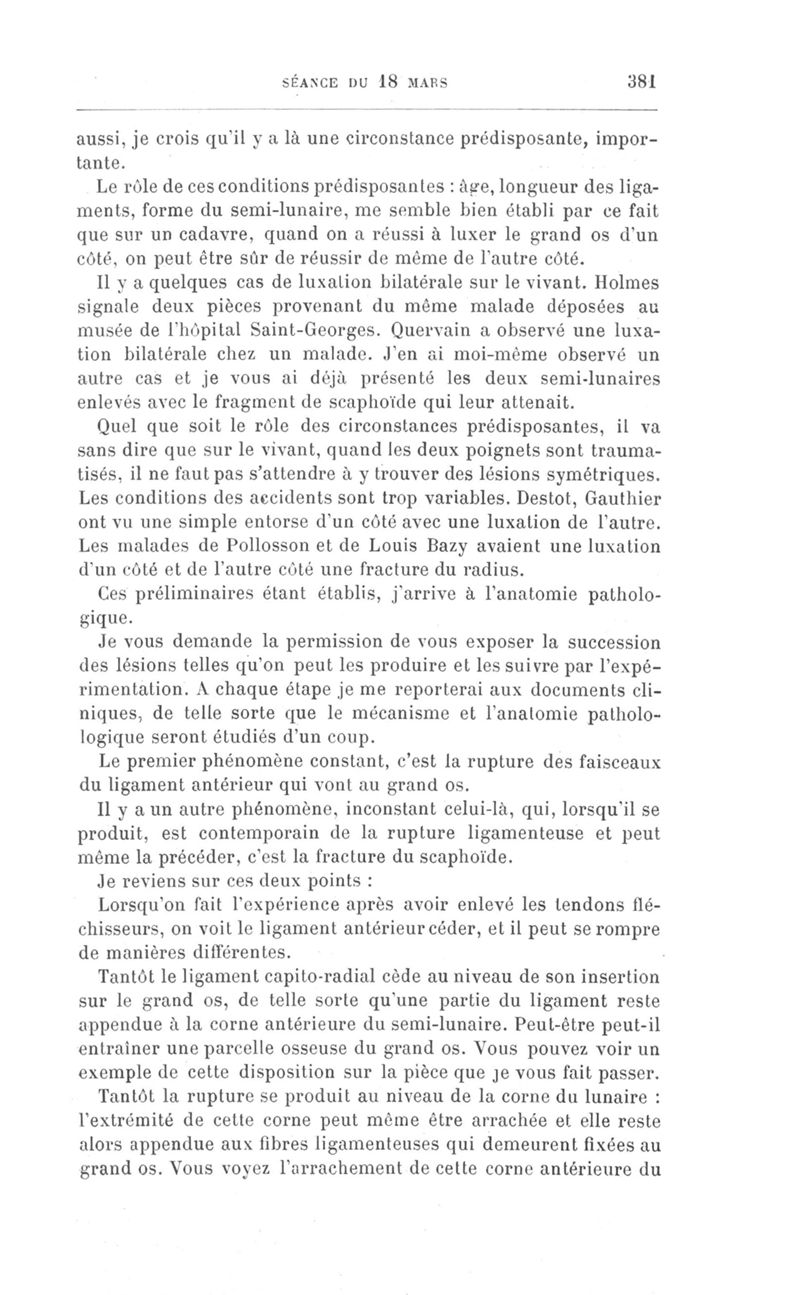 SÉANCE DU 18 MARS 381

aussi, je crois qu'il y a là une circonstance prédisposante, importante.

Le rôle de ces conditions prédisposantes : âge, longueur des ligaments, forme du semi-lunaire, me semble bien établi par ce fait que sur un cadavre, quand on a réussi à luxer le grand os d'un côté, on peut être sûr de réussir de même de l'autre côté.

Il y a quelques cas de luxation bilatérale sur le vivant. Holmes signale deux pièces provenant du même malade déposées au musée de l'hôpital Saint-Georges. Quervain a observé une luxation bilatérale chez un malade. J'en ai moi-même observé un autre cas et je vous ai déjà présenté les deux semi-lunaires enlevés avec le fragment de scaphoïde qui leur attenait.

Quel que soit le rôle des circonstances prédisposantes, il va sans dire que sur le vivant, quand les deux poignets sont traumatisés, il ne faut pas s'attendre à y trouver des lésions symétriques. Les conditions des accidents sont trop variables. Destot, Gauthier ont vu une simple entorse d'un côté avec une luxation de l'autre. Les malades de Pollosson et de Louis Bazy avaient une luxation d'un côté et de l'autre côté une fracture du radius.

Ces préliminaires étant établis, j'arrive à l'anatomie pathologique.

Je vous demande la permission de vous exposer la succession des lésions telles qu'on peut les produire et les suivre par l'expérimentation. A chaque étape je me reporterai aux documents cliniques, de telle sorte que le mécanisme et l'anatomie pathologique seront étudiés d'un coup.

Le premier phénomène constant, c'est la rupture des faisceaux du ligament antérieur qui vont au grand os.

Il y a un autre phénomène, inconstant celui-là, qui, lorsqu'il se produit, est contemporain de la rupture ligamenteuse et peut même la précéder, c'est la fracture du scaphoïde.

Je reviens sur ces deux points :

Lorsqu'on fait l'expérience après avoir enlevé les tendons fléchisseurs, on voit le ligament antérieur céder, et il peut se rompre de manières différentes.

Tantôt le ligament capito-radial cède au niveau de son insertion sur le grand os, de telle sorte qu'une partie du ligament reste appendue à la corne antérieure du semi-lunaire. Peut-être peut-il entraîner une parcelle osseuse du grand os. Vous pouvez voir un exemple de cette disposition sur la pièce que je vous fait passer.

Tantôt la rupture se produit au niveau de la corne du lunaire : l'extrémité de cette corne peut même être arrachée et elle reste alors appendue aux fibres ligamenteuses qui demeurent fixées au grand os. Vous voyez l'arrachement de cette corne antérieure du